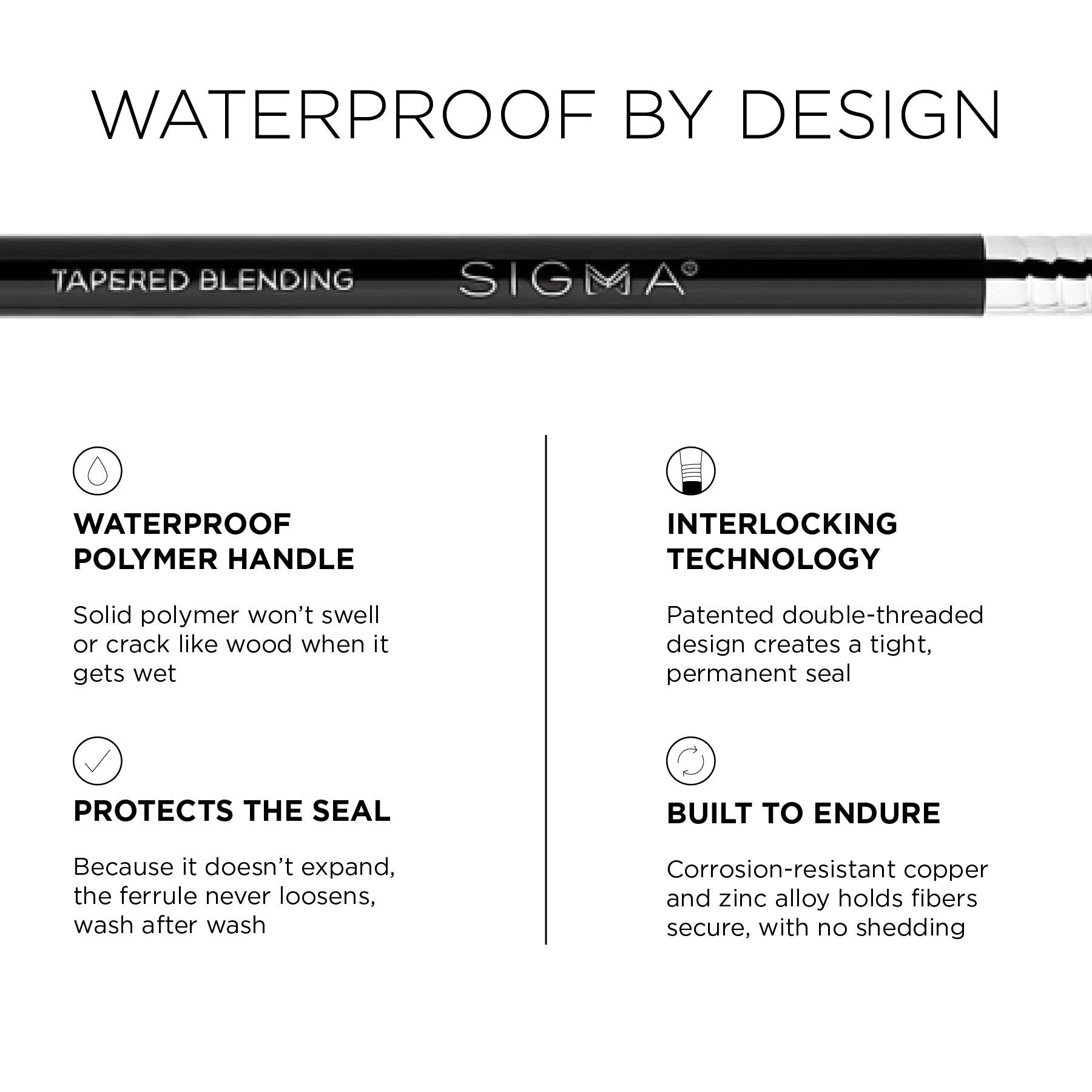 WATERPROOF BY DESIGN

TAPERED BLENDING SIGMA®

WATERPROOF POLYMER HANDLE

Solid polymer won't swell or crack like wood when it gets wet

PROTECTS THE SEAL

Because it doesn't expand, the ferrule never loosens, wash after wash

INTERLOCKING TECHNOLOGY

Patented double-threaded design creates a tight, permanent seal

BUILT TO ENDURE

Corrosion-resistant copper and zinc alloy holds fibers secure, with no shedding